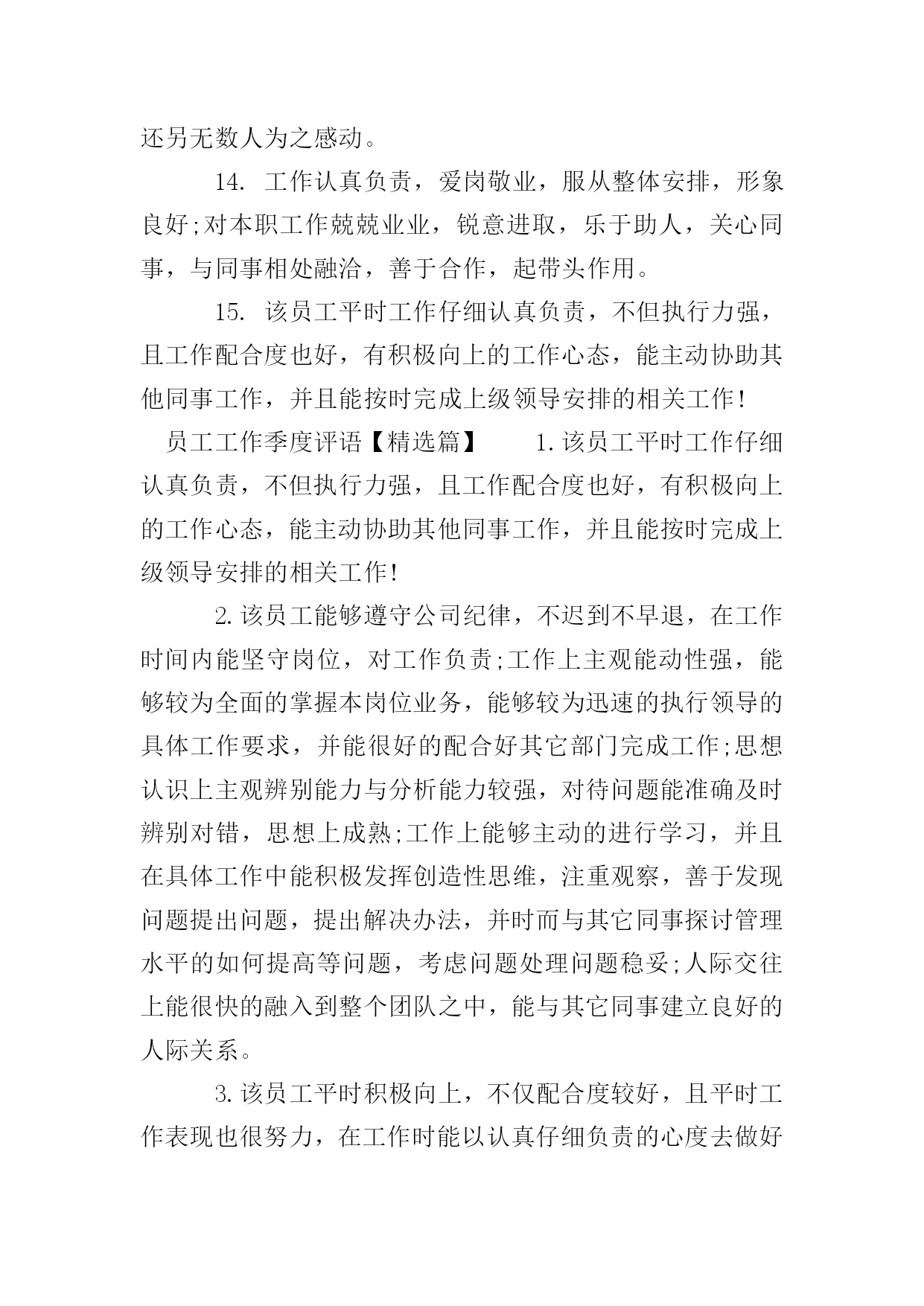 还另无数人为之感动。

14. 工作认真负责，爱岗敬业，服从整体安排，形象良好;对本职工作兢兢业业，锐意进取，乐于助人，关心同事，与同事相处融洽，善于合作，起带头作用。

15. 该员工平时工作仔细认真负责，不但执行力强，且工作配合度也好，有积极向上的工作心态，能主动协助其他同事工作，并且能按时完成上级领导安排的相关工作!

员工工作季度评语【精选篇】　　1.该员工平时工作仔细认真负责，不但执行力强，且工作配合度也好，有积极向上的工作心态，能主动协助其他同事工作，并且能按时完成上级领导安排的相关工作!

2.该员工能够遵守公司纪律，不迟到不早退，在工作时间内能坚守岗位，对工作负责;工作上主观能动性强，能够较为全面的掌握本岗位业务，能够较为迅速的执行领导的具体工作要求，并能很好的配合好其它部门完成工作;思想认识上主观辨别能力与分析能力较强，对待问题能准确及时辨别对错，思想上成熟;工作上能够主动的进行学习，并且在具体工作中能积极发挥创造性思维，注重观察，善于发现问题提出问题，提出解决办法，并时而与其它同事探讨管理水平的如何提高等问题，考虑问题处理问题稳妥;人际交往上能很快的融入到整个团队之中，能与其它同事建立良好的人际关系。

3.该员工平时积极向上，不仅配合度较好，且平时工作表现也很努力，在工作时能以认真仔细负责的心度去做好